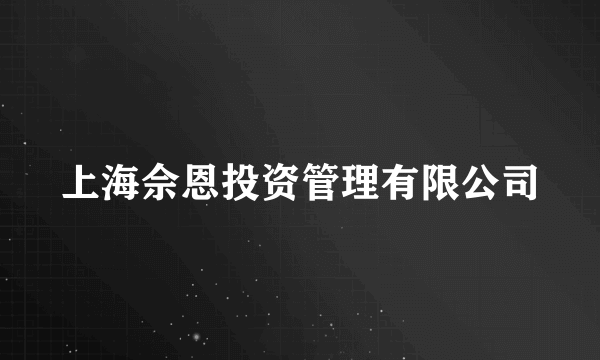 上海佘恩投资管理有限公司